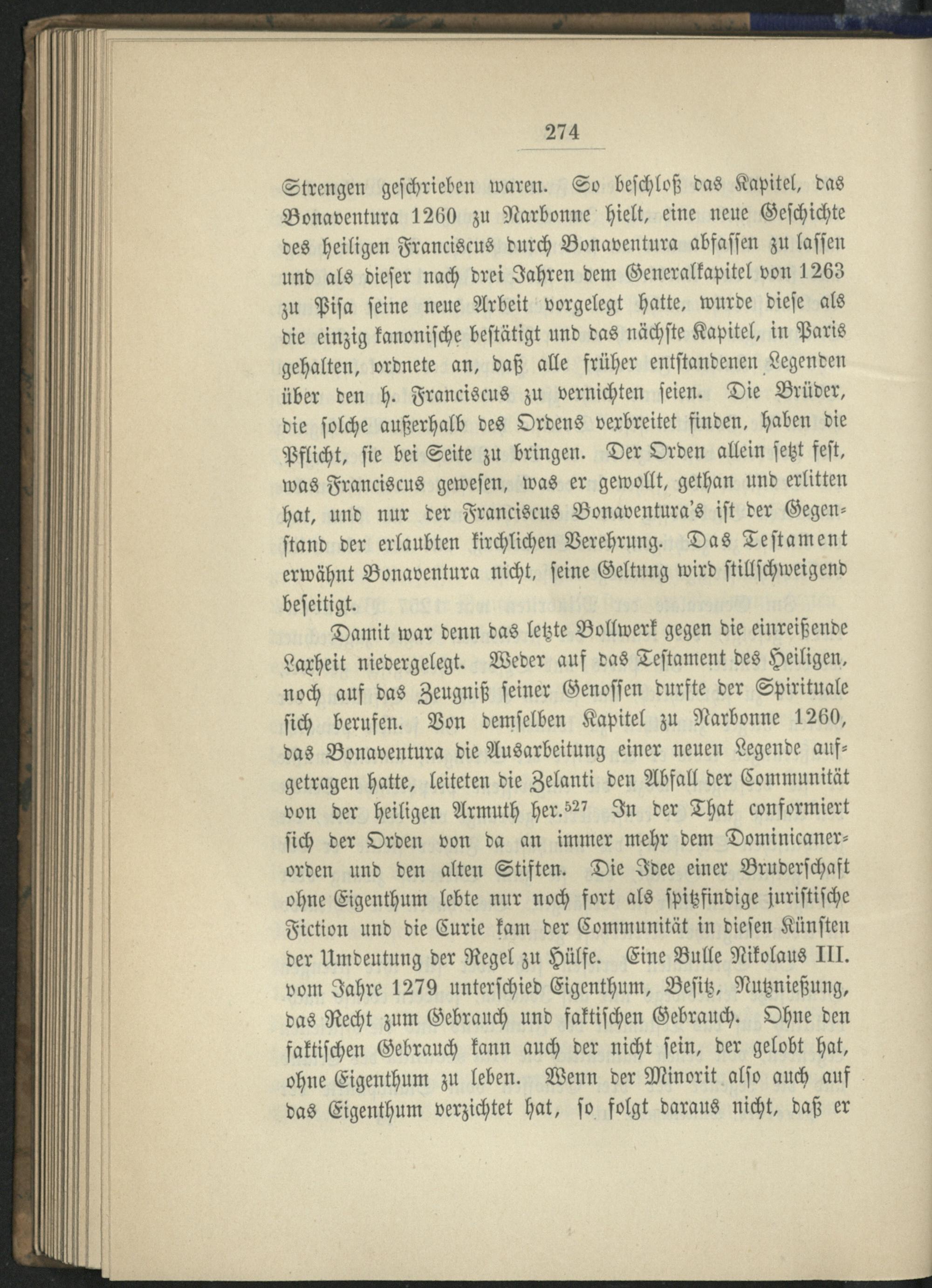 274

Strengen geschrieben waren. So beschloß das Kapitel, das Bonaventura 1260 zu Narbonne hielt, eine neue Geschichte des heiligen Franciscus durch Bonaventura abfassen zu lassen und als dieser nach drei Jahren dem Generalkapitel von 1263 zu Pisa seine neue Arbeit vorgelegt hatte, wurde diese als die einzig kanonische bestätigt und das nächste Kapitel, in Paris gehalten, ordnete an, daß alle früher entstandenen Legenden über den h. Franciscus zu vernichten seien. Die Brüder, die solche außerhalb des Ordens verbreitet finden, haben die Pflicht, sie bei Seite zu bringen. Der Orden allein setzt fest, was Franciscus gewesen, was er gewollt, gethan und erlitten hat, und nur der Franciscus Bonaventura's ist der Gegenstand der erlaubten kirchlichen Verehrung. Das Testament erwähnt Bonaventura nicht, seine Geltung wird stillschweigend beseitigt.

Damit war denn das letzte Bollwerk gegen die einreißende Laxheit niedergelegt. Weder auf das Testament des Heiligen, noch auf das Zeugniß seiner Genossen durfte der Spirituale sich berufen. Von demselben Kapitel zu Narbonne 1260, das Bonaventura die Ausarbeitung einer neuen Legende aufgetragen hatte, leiteten die Zelanti den Abfall der Communität von der heiligen Armuth her.$^{527}$ In der That conformiert sich der Orden von da an immer mehr dem Dominicanerorden und den alten Stiften. Die Idee einer Bruderschaft ohne Eigenthum lebte nur noch fort als spitzfindige juristische Fiction und die Curie kam der Communität in diesen Künsten der Umdeutung der Regel zu Hülfe. Eine Bulle Nikolaus III. vom Jahre 1279 unterschied Eigenthum, Besitz, Nutznießung, das Recht zum Gebrauch und faktischen Gebrauch. Ohne den faktischen Gebrauch kann auch der nicht sein, der gelobt hat, ohne Eigenthum zu leben. Wenn der Minorit also auch auf das Eigenthum verzichtet hat, so folgt daraus nicht, daß er